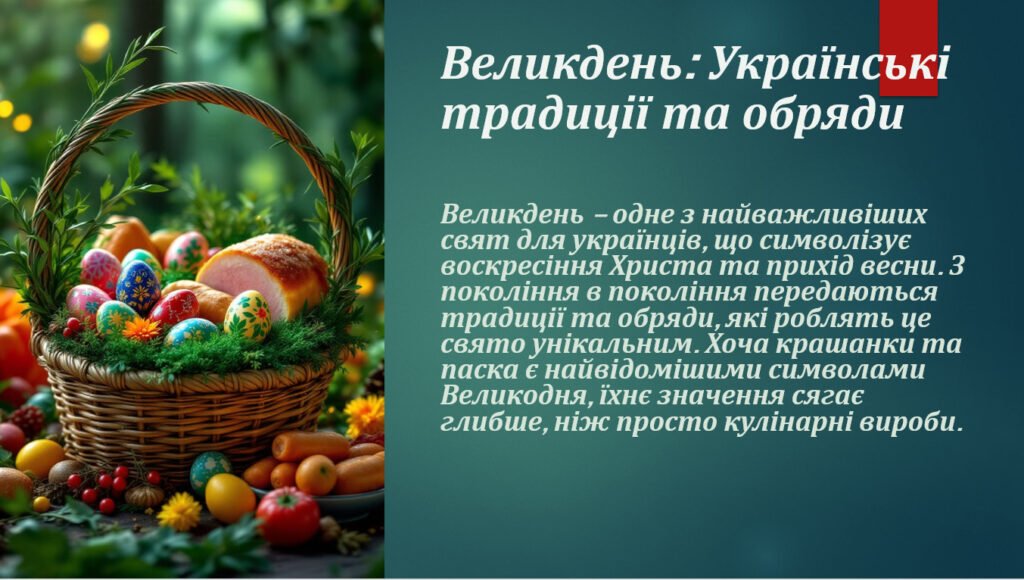 Великдень: Українські традиції та обряди

Великдень – одне з найважливіших свят для українців, що символізує воскресіння Христа та прихід весни. З покоління в покоління передаються традиції та обряди, які роблять це свято унікальним. Хоча крашанки та паска є найвідомішими символами Великодня, їхнє значення сягає глибше, ніж просто кулінарні вироби.